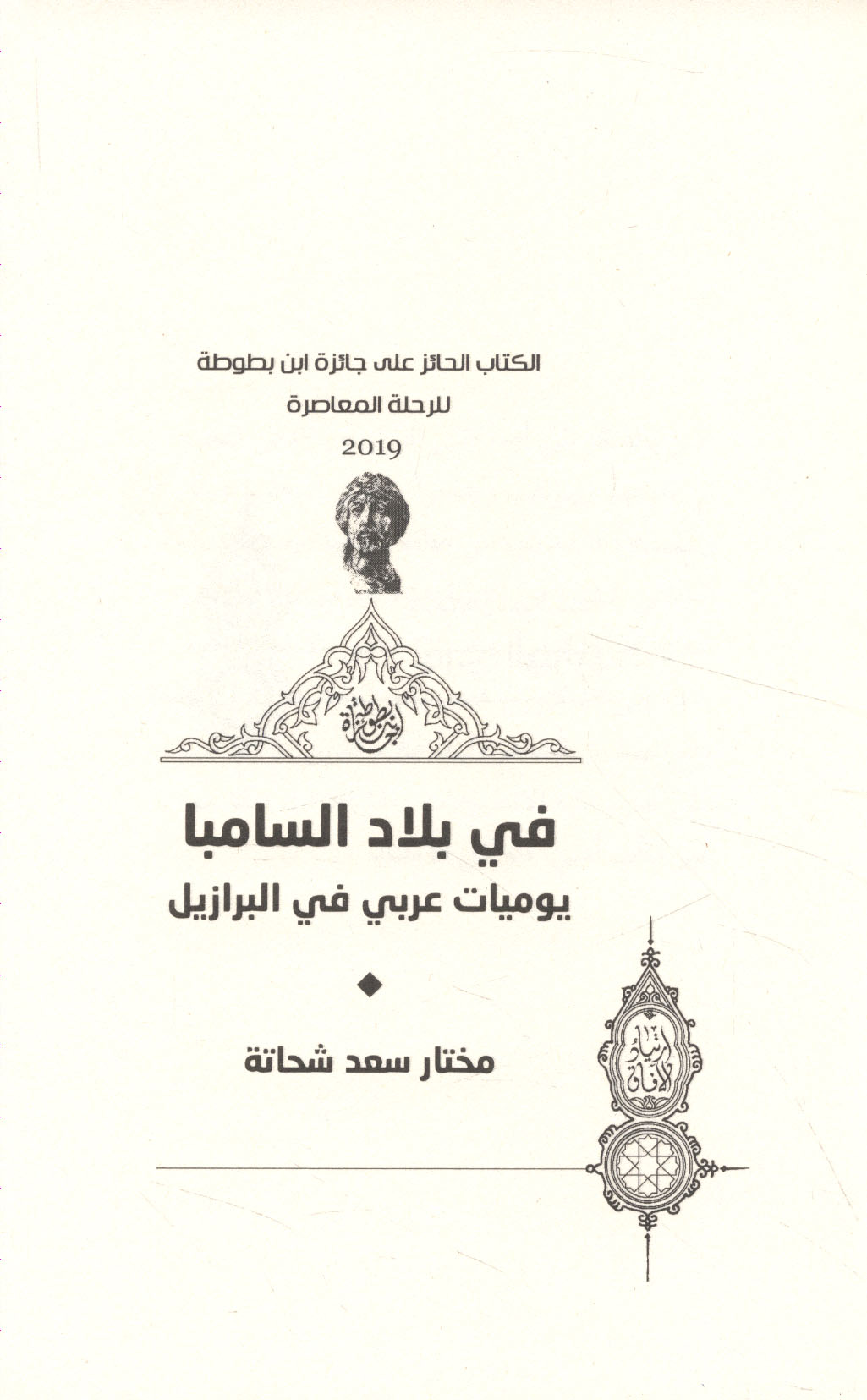 الكتاب الحائز على جائزة ابن بطوطة
للرحلة المعاصرة
2019

ابن بطوطة

في بلاد السامبا
يوميات عربي في البرازيل

مختار سعد شحاتة

ارتياد الآفاق